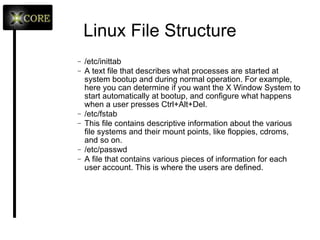 XCORE

Linux File Structure

– /etc/inittab
– A text file that describes what processes are started at system bootup and during normal operation. For example, here you can determine if you want the X Window System to start automatically at bootup, and configure what happens when a user presses Ctrl+Alt+Del.
– /etc/fstab
– This file contains descriptive information about the various file systems and their mount points, like floppies, cdroms, and so on.
– /etc/passwd
– A file that contains various pieces of information for each user account. This is where the users are defined.